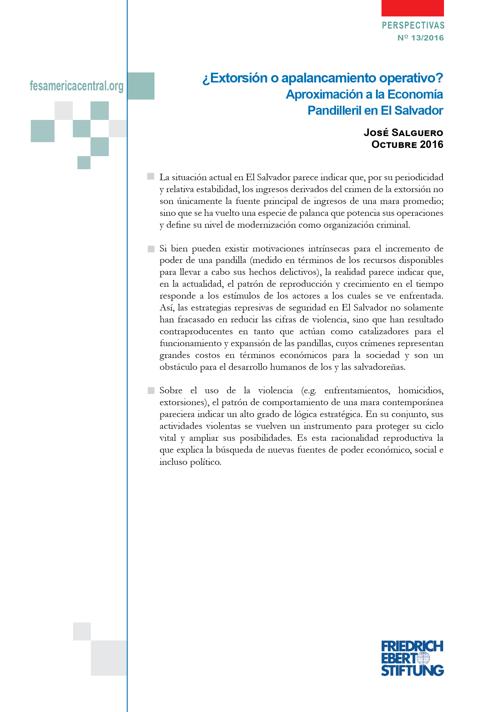 PERSPECTIVAS
Nº 13/2016

fesamericacentral.org

¿Extorsión o apalancamiento operativo?
Aproximación a la Economía Pandilleril en El Salvador

JOSÉ SALGUERO
OCTUBRE 2016

La situación actual en El Salvador parece indicar que, por su periodicidad y relativa estabilidad, los ingresos derivados del crimen de la extorsión no son únicamente la fuente principal de ingresos de una mara promedio; sino que se ha vuelto una especie de palanca que potencia sus operaciones y define su nivel de modernización como organización criminal.

Si bien pueden existir motivaciones intrínsecas para el incremento de poder de una pandilla (medido en términos de los recursos disponibles para llevar a cabo sus hechos delictivos), la realidad parece indicar que, en la actualidad, el patrón de reproducción y crecimiento en el tiempo responde a los estímulos de los actores a los cuales se ve enfrentada. Así, las estrategias represivas de seguridad en El Salvador no solamente han fracasado en reducir las cifras de violencia, sino que han resultado contraproducentes en tanto que actúan como catalizadores para el funcionamiento y expansión de las pandillas, cuyos crímenes representan grandes costos en términos económicos para la sociedad y son un obstáculo para el desarrollo humanos de los y las salvadoreñas.

Sobre el uso de la violencia (e.g. enfrentamientos, homicidios, extorsiones), el patrón de comportamiento de una mara contemporánea pareciera indicar un alto grado de lógica estratégica. En su conjunto, sus actividades violentas se vuelven un instrumento para proteger su ciclo vital y ampliar sus posibilidades. Es esta racionalidad reproductiva la que explica la búsqueda de nuevas fuentes de poder económico, social e incluso político.

FRIEDRICH EBERT STIFTUNG